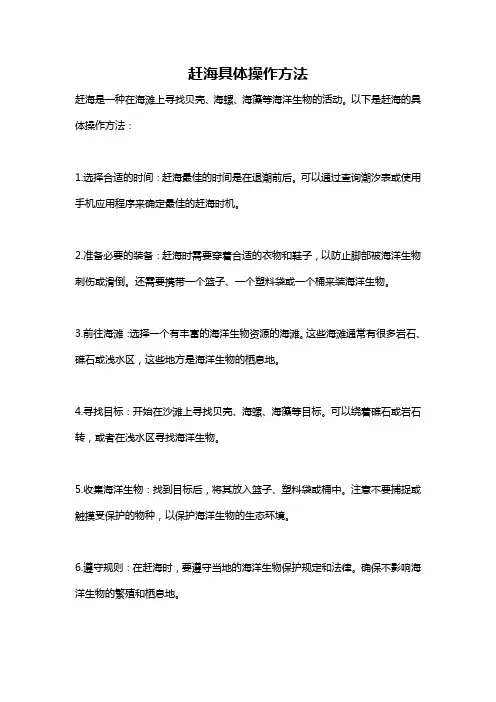 赶海具体操作方法

赶海是一种在海滩上寻找贝壳、海螺、海藻等海洋生物的活动。以下是赶海的具体操作方法：

1.选择合适的时间：赶海最佳的时间是在退潮前后。可以通过查询潮汐表或使用手机应用程序来确定最佳的赶海时机。

2.准备必要的装备：赶海时需要穿着合适的衣物和鞋子，以防止脚部被海洋生物刺伤或滑倒。还需要携带一个篮子、一个塑料袋或一个桶来装海洋生物。

3.前往海滩：选择一个有丰富的海洋生物资源的海滩。这些海滩通常有很多岩石、礁石或浅水区，这些地方是海洋生物的栖息地。

4.寻找目标：开始在沙滩上寻找贝壳、海螺、海藻等目标。可以绕着礁石或岩石转，或者在浅水区寻找海洋生物。

5.收集海洋生物：找到目标后，将其放入篮子、塑料袋或桶中。注意不要捕捉或触摸受保护的物种，以保护海洋生物的生态环境。

6.遵守规则：在赶海时，要遵守当地的海洋生物保护规定和法律。确保不影响海洋生物的繁殖和栖息地。